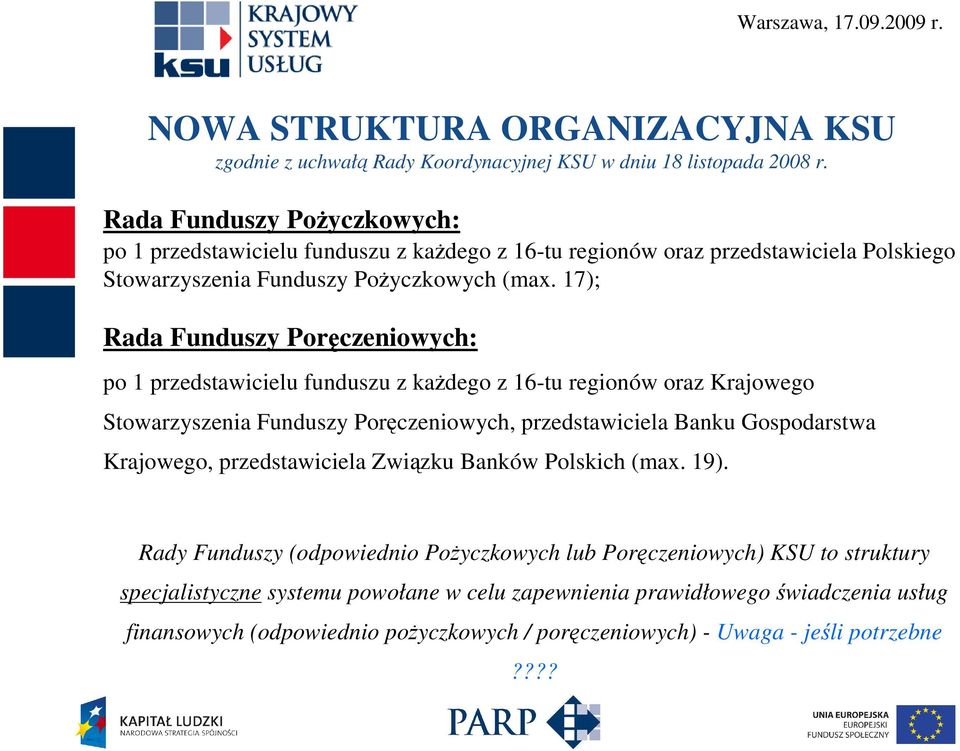 ksu KRAJOWY SYSTEM USŁUG

Warszawa, 17.09.2009 r.

NOWA STRUKTURA ORGANIZACYJNA KSU

zgodnie z uchwałą Rady Koordynacyjnej KSU w dniu 18 listopada 2008 r.

Rada Funduszy Pożyczkowych:
po 1 przedstawicielu funduszu z każdego z 16-tu regionów oraz przedstawiciela Polskiego Stowarzyszenia Funduszy Pożyczkowych (max. 17);

Rada Funduszy Poręczeniowych:

po 1 przedstawicielu funduszu z każdego z 16-tu regionów oraz Krajowego Stowarzyszenia Funduszy Poręczeniowych, przedstawiciela Banku Gospodarstwa Krajowego, przedstawiciela Związku Banków Polskich (max. 19).

Rady Funduszy (odpowiednio Pożyczkowych lub Poręczeniowych) KSU to struktury specjalistyczne systemu powołane w celu zapewnienia prawidłowego świadczenia usług finansowych (odpowiednio pożyczkowych / poręczeniowych) - Uwaga - jeśli potrzebne ????

KAPITAŁ LUDZKI
NARODOWA STRATEGIA SPÓJNOŚCI

PARP

UNIA EUROPEJSKA
EUROPEJSKI
FUNDUSZ SPOŁECZNY